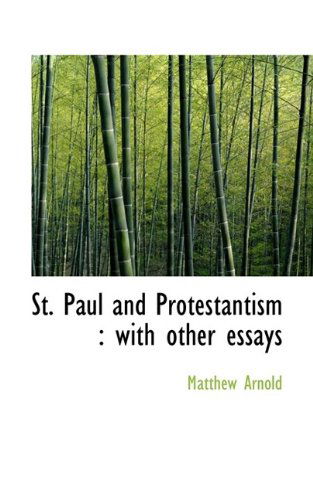 St. Paul and Protestantism : with other essays

Matthew Arnold